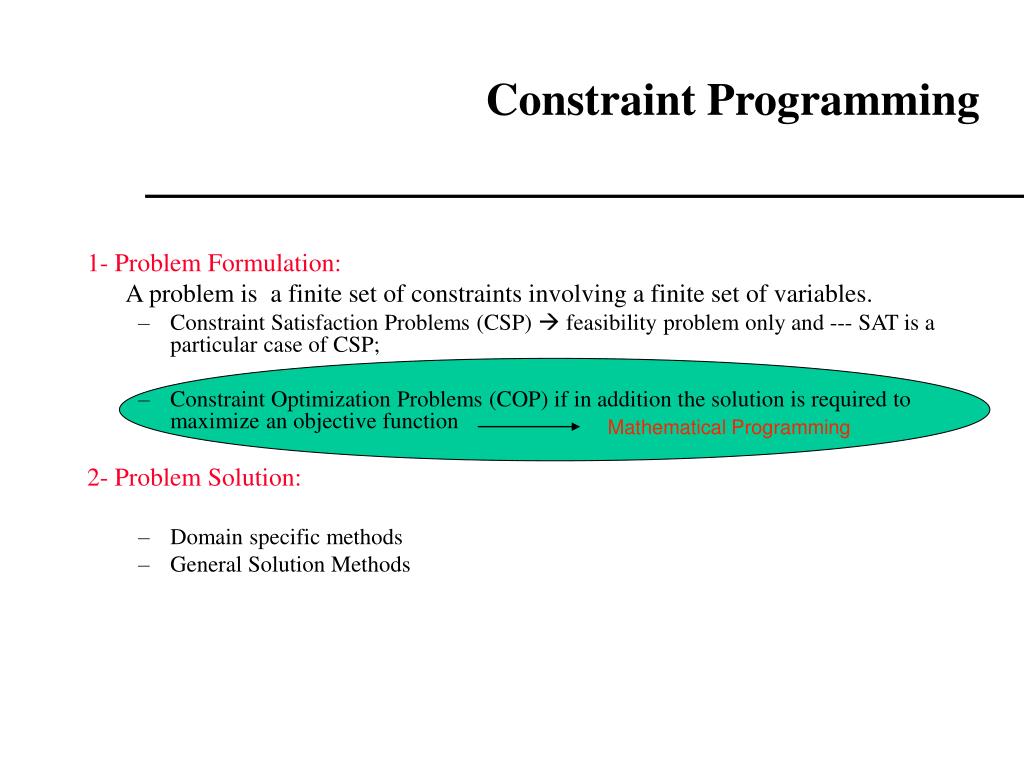 Constraint Programming

1- Problem Formulation:

A problem is a finite set of constraints involving a finite set of variables.

– Constraint Satisfaction Problems (CSP) → feasibility problem only and --- SAT is a particular case of CSP;

– Constraint Optimization Problems (COP) if in addition the solution is required to maximize an objective function → Mathematical Programming

2- Problem Solution:

– Domain specific methods
– General Solution Methods